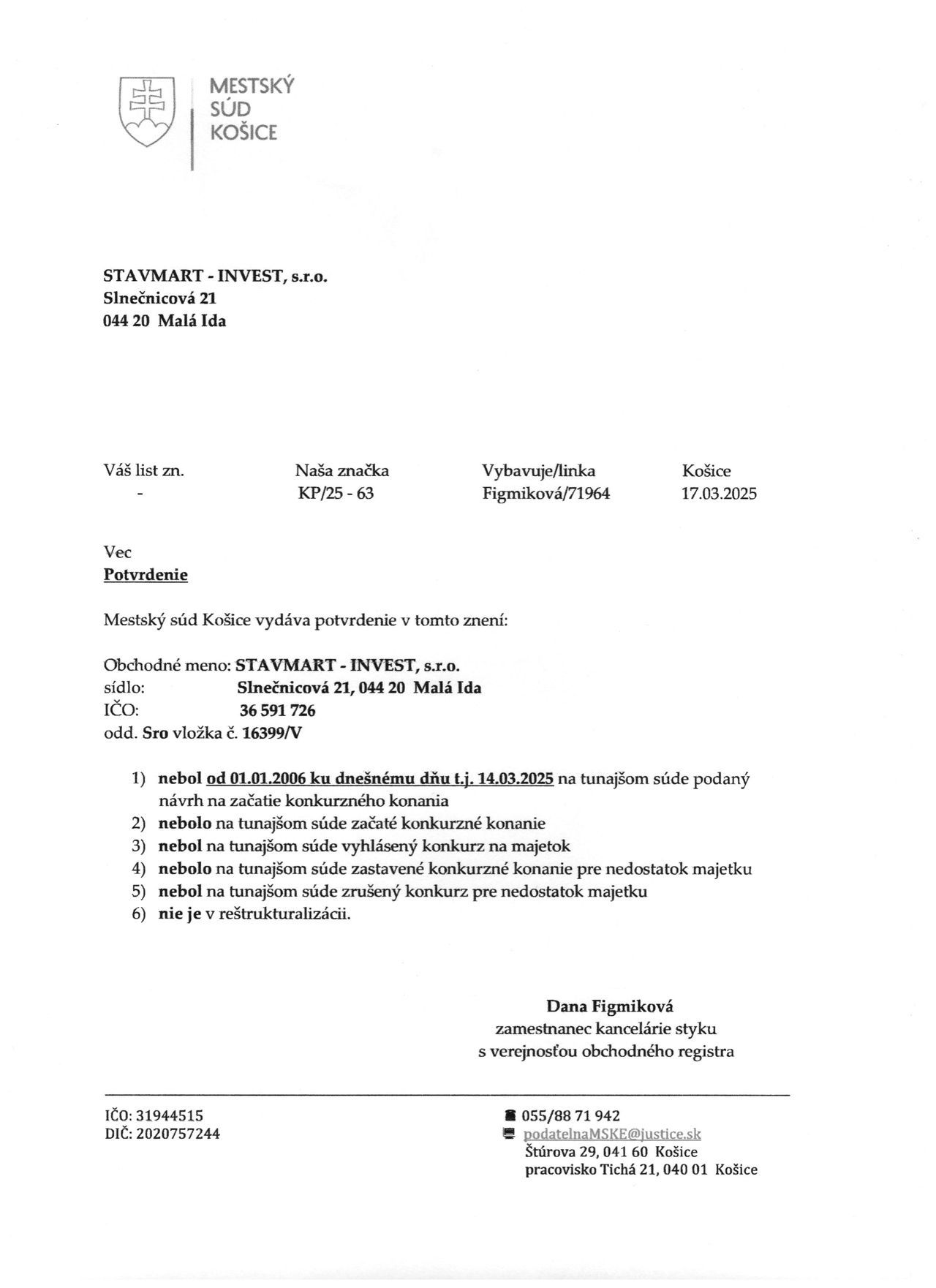 MESTSKÝ SÚD KOŠICE

STAVMART - INVEST, s.r.o.
Slnečnicová 21
044 20 Malá Ida

| Váš list zn. | Naša značka | Vybavuje/linka | Košice |
|---|---|---|---|
| - | KP/25 - 63 | Figmiková/71964 | 17.03.2025 |

Vec
Potvrdenie

Mestský súd Košice vydáva potvrdenie v tomto znení:

Obchodné meno: STAVMART - INVEST, s.r.o.
sídlo: Slnečnicová 21, 044 20 Malá Ida
IČO: 36 591 726
odd. Sro vložka č. 16399/V

1) nebol od 01.01.2006 ku dnešnému dňu t.j. 14.03.2025 na tunajšom súde podaný návrh na začatie konkurzného konania
2) nebolo na tunajšom súde začaté konkurzné konanie
3) nebol na tunajšom súde vyhlásený konkurz na majetok
4) nebolo na tunajšom súde zastavené konkurzné konanie pre nedostatok majetku
5) nebol na tunajšom súde zrušený konkurz pre nedostatok majetku
6) nie je v reštrukturalizácii.

Dana Figmiková
zamestnanec kancelárie styku
s verejnosťou obchodného registra

IČO: 31944515
DIČ: 2020757244

055/88 71 942
podatelnaMSKE@justice.sk
Štúrova 29, 041 60 Košice
pracovisko Tichá 21, 040 01 Košice